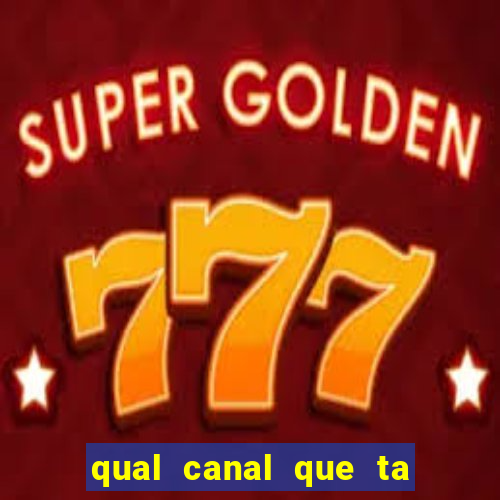 SUPER GOLDEN
777

qual canal que ta